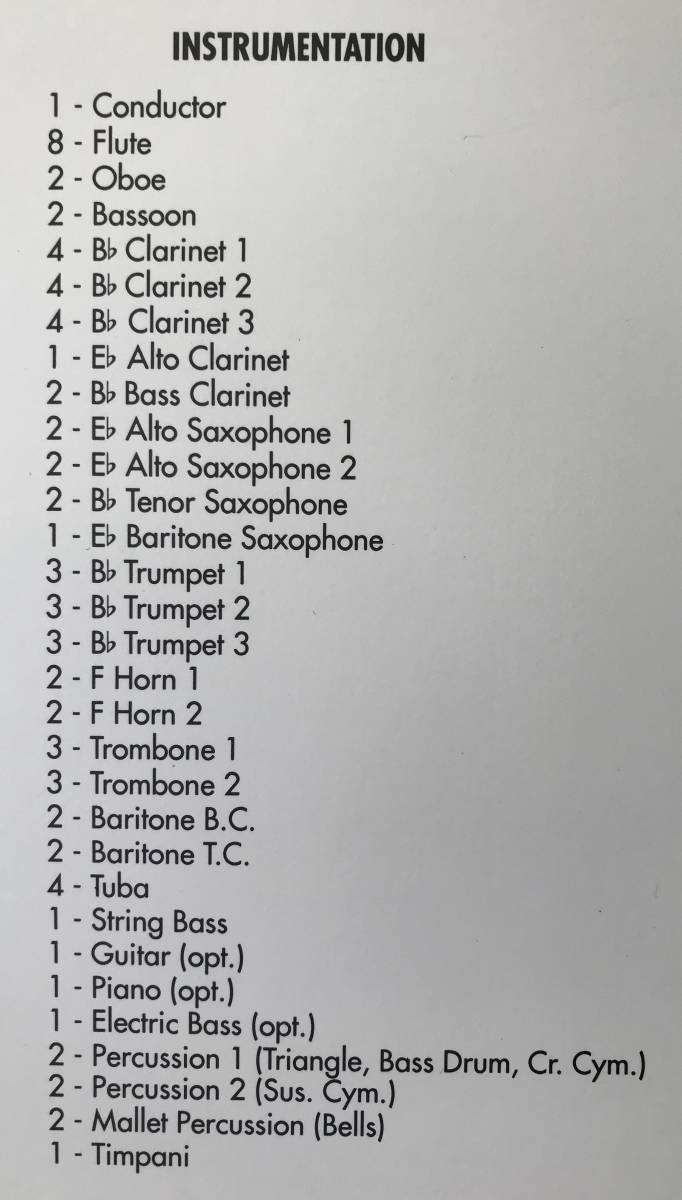 INSTRUMENTATION

1 - Conductor
8 - Flute
2 - Oboe
2 - Bassoon
4 - B♭ Clarinet 1
4 - B♭ Clarinet 2
4 - B♭ Clarinet 3
1 - E♭ Alto Clarinet
2 - B♭ Bass Clarinet
2 - E♭ Alto Saxophone 1
2 - E♭ Alto Saxophone 2
2 - B♭ Tenor Saxophone
1 - E♭ Baritone Saxophone
3 - B♭ Trumpet 1
3 - B♭ Trumpet 2
3 - B♭ Trumpet 3
2 - F Horn 1
2 - F Horn 2
3 - Trombone 1
3 - Trombone 2
2 - Baritone B.C.
2 - Baritone T.C.
4 - Tuba
1 - String Bass
1 - Guitar (opt.)
1 - Piano (opt.)
1 - Electric Bass (opt.)
2 - Percussion 1 (Triangle, Bass Drum, Cr. Cym.)
2 - Percussion 2 (Sus. Cym.)
2 - Mallet Percussion (Bells)
1 - Timpani